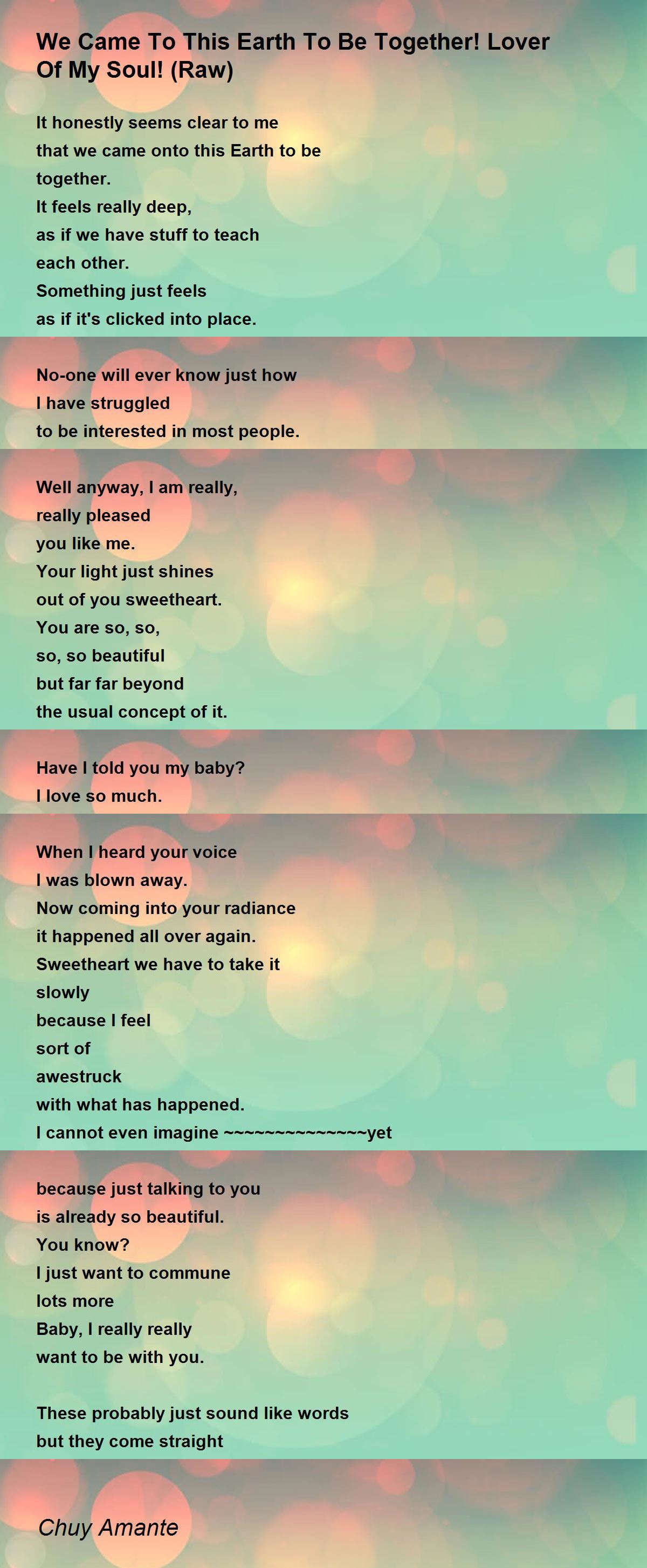 We Came To This Earth To Be Together! Lover Of My Soul! (Raw)

It honestly seems clear to me
that we came onto this Earth to be
together.
It feels really deep,
as if we have stuff to teach
each other.
Something just feels
as if it's clicked into place.

No-one will ever know just how
I have struggled
to be interested in most people.

Well anyway, I am really,
really pleased
you like me.
Your light just shines
out of you sweetheart.
You are so, so,
so, so beautiful
but far far beyond
the usual concept of it.

Have I told you my baby?
I love so much.

When I heard your voice
I was blown away.
Now coming into your radiance
it happened all over again.
Sweetheart we have to take it
slowly
because I feel
sort of
awestruck
with what has happened.
I cannot even imagine ~~~~~~~~~~~~~~yet

because just talking to you
is already so beautiful.
You know?
I just want to commune
lots more
Baby, I really really
want to be with you.

These probably just sound like words
but they come straight

Chuy Amante